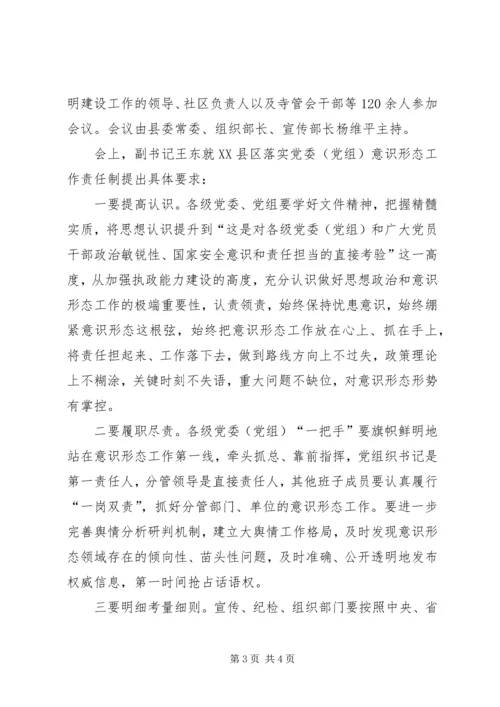 明建设工作的领导、社区负责人以及寺管会干部等120余人参加会议。会议由县委常委、组织部长、宣传部长杨维平主持。

会上，副书记王东就XX县区落实党委（党组）意识形态工作责任制提出具体要求：

一要提高认识。各级党委、党组要学好文件精神，把握精髓实质，将思想认识提升到“这是对各级党委（党组）和广大党员干部政治敏锐性、国家安全意识和责任担当的直接考验”这一高度，从加强执政能力建设的高度，充分认识做好思想政治和意识形态工作的极端重要性，认责领责，始终保持忧患意识，始终绷紧意识形态这根弦，始终把意识形态工作放在心上、抓在手上，将责任担起来、工作落下去，做到路线方向上不过失，政策理论上不糊涂，关键时刻不失语，重大问题不缺位，对意识形态形势有掌控。

二要履职尽责。各级党委（党组）“一把手”要旗帜鲜明地站在意识形态工作第一线，牵头抓总、靠前指挥，党组织书记是第一责任人，分管领导是直接责任人，其他班子成员要认真履行“一岗双责”，抓好分管部门、单位的意识形态工作。要进一步完善舆情分析研判机制，建立大舆情工作格局，及时发现意识形态领域存在的倾向性、苗头性问题，及时准确、公开透明地发布权威信息，第一时间抢占话语权。

三要明细考量细则。宣传、纪检、组织部门要按照中央、省

第3页 共4页